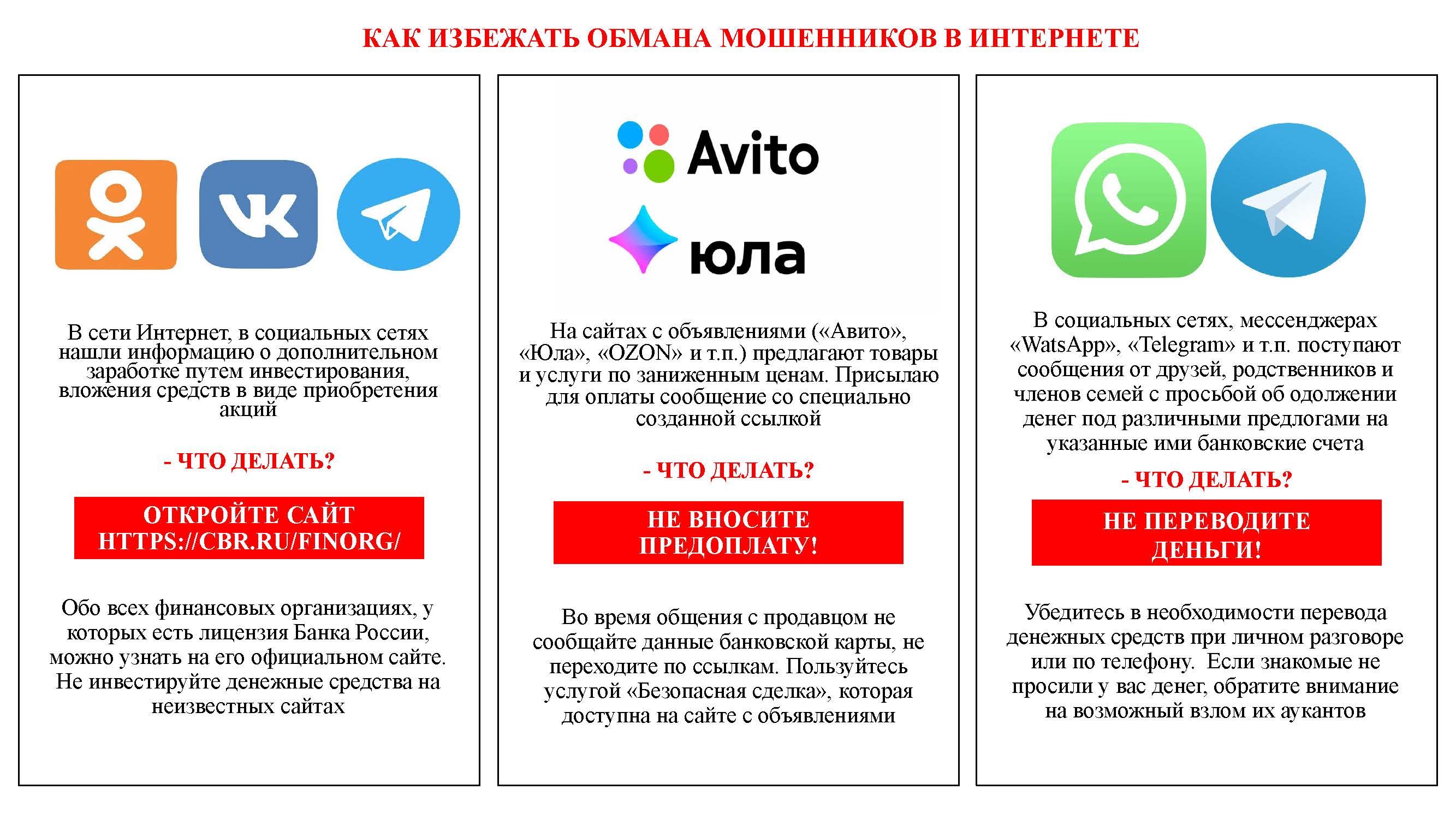 КАК ИЗБЕЖАТЬ ОБМАНА МОШЕННИКОВ В ИНТЕРНЕТЕ

В сети Интернет, в социальных сетях нашли информацию о дополнительном заработке путем инвестирования, вложения средств в виде приобретения акций

- ЧТО ДЕЛАТЬ?

ОТКРОЙТЕ САЙТ HTTPS://CBR.RU/FINORG/

Обо всех финансовых организациях, у которых есть лицензия Банка России, можно узнать на его официальном сайте. Не инвестируйте денежные средства на неизвестных сайтах

Avito

юла

На сайтах с объявлениями («Авито», «Юла», «OZON» и т.п.) предлагают товары и услуги по заниженным ценам. Присылаю для оплаты сообщение со специально созданной ссылкой

- ЧТО ДЕЛАТЬ?

НЕ ВНОСИТЕ ПРЕДОПЛАТУ!

Во время общения с продавцом не сообщайте данные банковской карты, не переходите по ссылкам. Пользуйтесь услугой «Безопасная сделка», которая доступна на сайте с объявлениями

В социальных сетях, мессенджерах «WatsApp», «Telegram» и т.п. поступают сообщения от друзей, родственников и членов семей с просьбой об одолжении денег под различными предлогами на указанные ими банковские счета

- ЧТО ДЕЛАТЬ?

НЕ ПЕРЕВОДИТЕ ДЕНЬГИ!

Убедитесь в необходимости перевода денежных средств при личном разговоре или по телефону. Если знакомые не просили у вас денег, обратите внимание на возможный взлом их аукантов